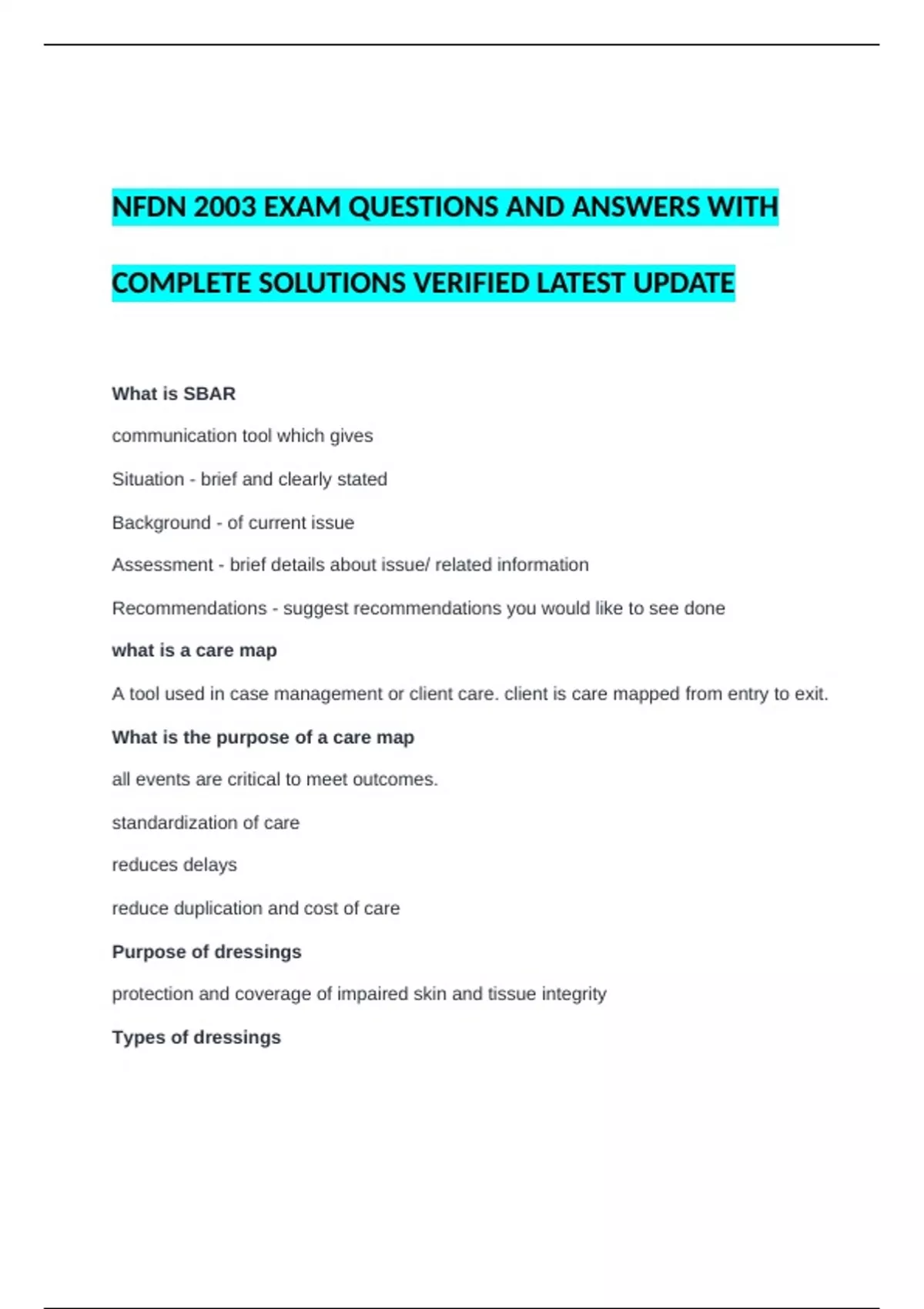 NFDN 2003 EXAM QUESTIONS AND ANSWERS WITH COMPLETE SOLUTIONS VERIFIED LATEST UPDATE

What is SBAR

communication tool which gives

Situation - brief and clearly stated

Background - of current issue

Assessment - brief details about issue/ related information

Recommendations - suggest recommendations you would like to see done

what is a care map

A tool used in case management or client care. client is care mapped from entry to exit.

What is the purpose of a care map

all events are critical to meet outcomes.

standardization of care

reduces delays

reduce duplication and cost of care

Purpose of dressings

protection and coverage of impaired skin and tissue integrity

Types of dressings